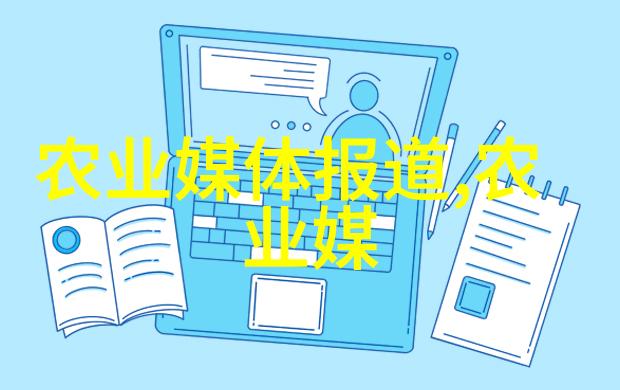 农业媒体报道,农业媒